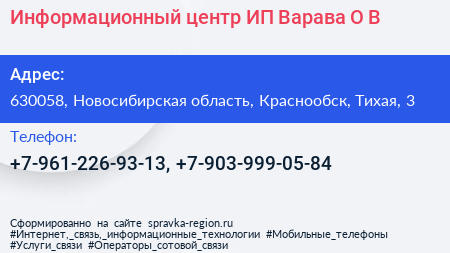 Информационный центр ИП Варава О В

Адрес:

630058, Новосибирская область, Краснообск, Тихая, 3

Телефон:

+7-961-226-93-13, +7-903-999-05-84

Сформированно на сайте spravka-region.ru
#Интернет,_связь,_информационные_технологии #Мобильные_телефоны
#Услуги_связи #Операторы_сотовой_связи